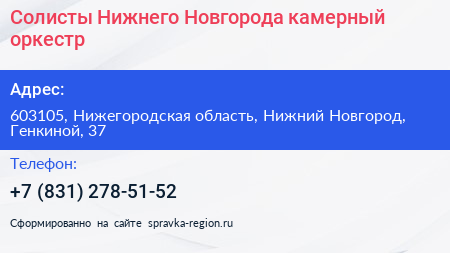 Солисты Нижнего Новгорода камерный оркестр

Адрес:

603105, Нижегородская область, Нижний Новгород, Генкиной, 37

Телефон:

+7 (831) 278-51-52

Сформированно на сайте spravka-region.ru